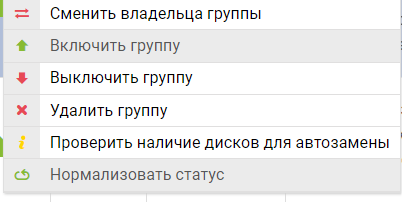 Сменить владельца группы
Включить группу
Выключить группу
Удалить группу
Проверить наличие дисков для автозамены
Нормализовать статус